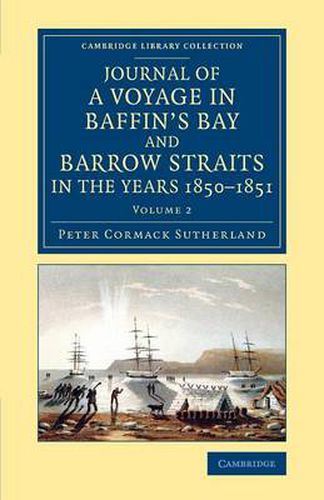 CAMBRIDGE LIBRARY COLLECTION

JOURNAL OF A VOYAGE IN BAFFIN'S BAY AND BARROW STRAITS IN THE YEARS 1850–1851

VOLUME 2

PETER CORMACK SUTHERLAND

CAMBRIDGE